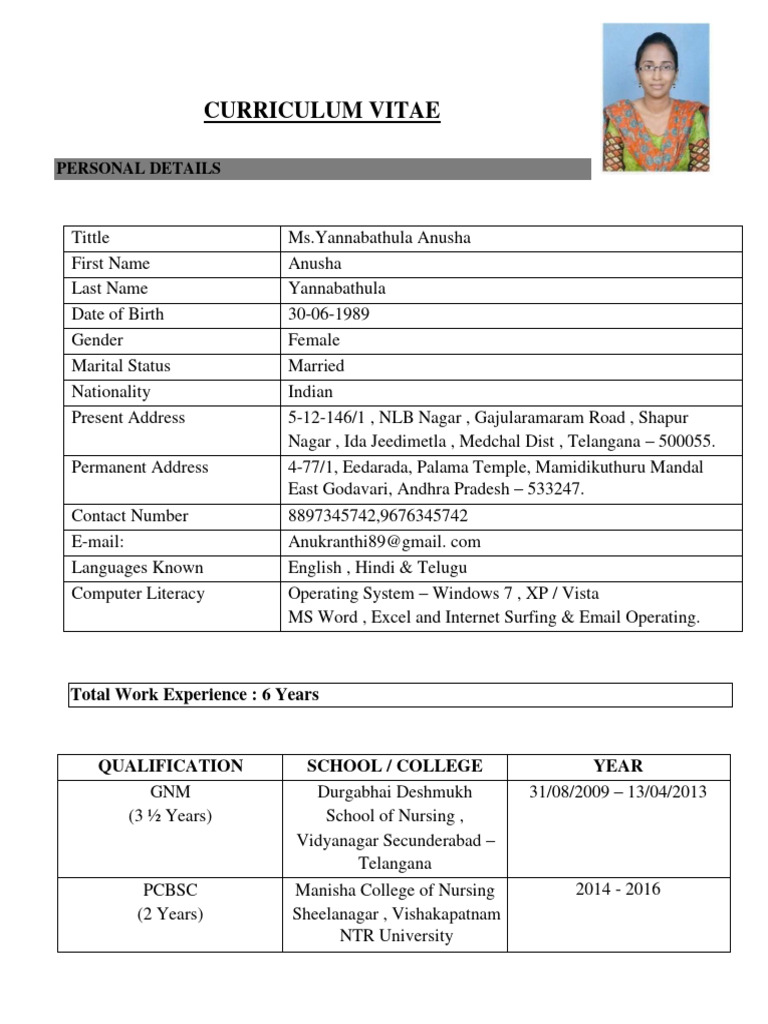 CURRICULUM VITAE

PERSONAL DETAILS

| Tittle | Ms.Yannabathula Anusha |
|---|---|
| First Name | Anusha |
| Last Name | Yannabathula |
| Date of Birth | 30-06-1989 |
| Gender | Female |
| Marital Status | Married |
| Nationality | Indian |
| Present Address | 5-12-146/1 , NLB Nagar , Gajularamaram Road , Shapur Nagar , Ida Jeedimetla , Medchal Dist , Telangana – 500055. |
| Permanent Address | 4-77/1, Eedarada, Palama Temple, Mamidikuthuru Mandal East Godavari, Andhra Pradesh – 533247. |
| Contact Number | 8897345742,9676345742 |
| E-mail: | Anukranthi89@gmail. com |
| Languages Known | English , Hindi & Telugu |
| Computer Literacy | Operating System – Windows 7 , XP / Vista MS Word , Excel and Internet Surfing & Email Operating. |

Total Work Experience : 6 Years

| QUALIFICATION | SCHOOL / COLLEGE | YEAR |
|---|---|---|
| GNM (3 ½ Years) | Durgabhai Deshmukh School of Nursing , Vidyanagar Secunderabad – Telangana | 31/08/2009 – 13/04/2013 |
| PCBSC (2 Years) | Manisha College of Nursing Sheelanagar , Vishakapatnam NTR University | 2014 - 2016 |